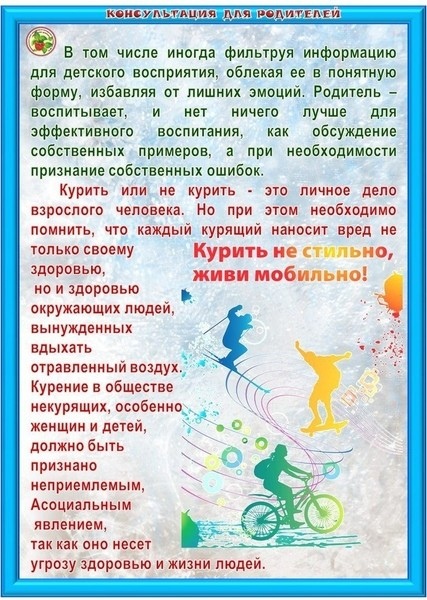 КОНСУЛЬТАЦИЯ ДЛЯ РОДИТЕЛЕЙ

В том числе иногда фильтруя информацию для детского восприятия, облекая ее в понятную форму, избавляя от лишних эмоций. Родитель – воспитывает, и нет ничего лучше для эффективного воспитания, как обсуждение собственных примеров, а при необходимости признание собственных ошибок.

Курить или не курить - это личное дело взрослого человека. Но при этом необходимо помнить, что каждый курящий наносит вред не только своему здоровью, но и здоровью окружающих людей, вынужденных вдыхать отравленный воздух. Курение в обществе некурящих, особенно женщин и детей, должно быть признано неприемлемым, Асоциальным явлением, так как оно несет угрозу здоровью и жизни людей.

Курить не стильно,
живи мобильно!